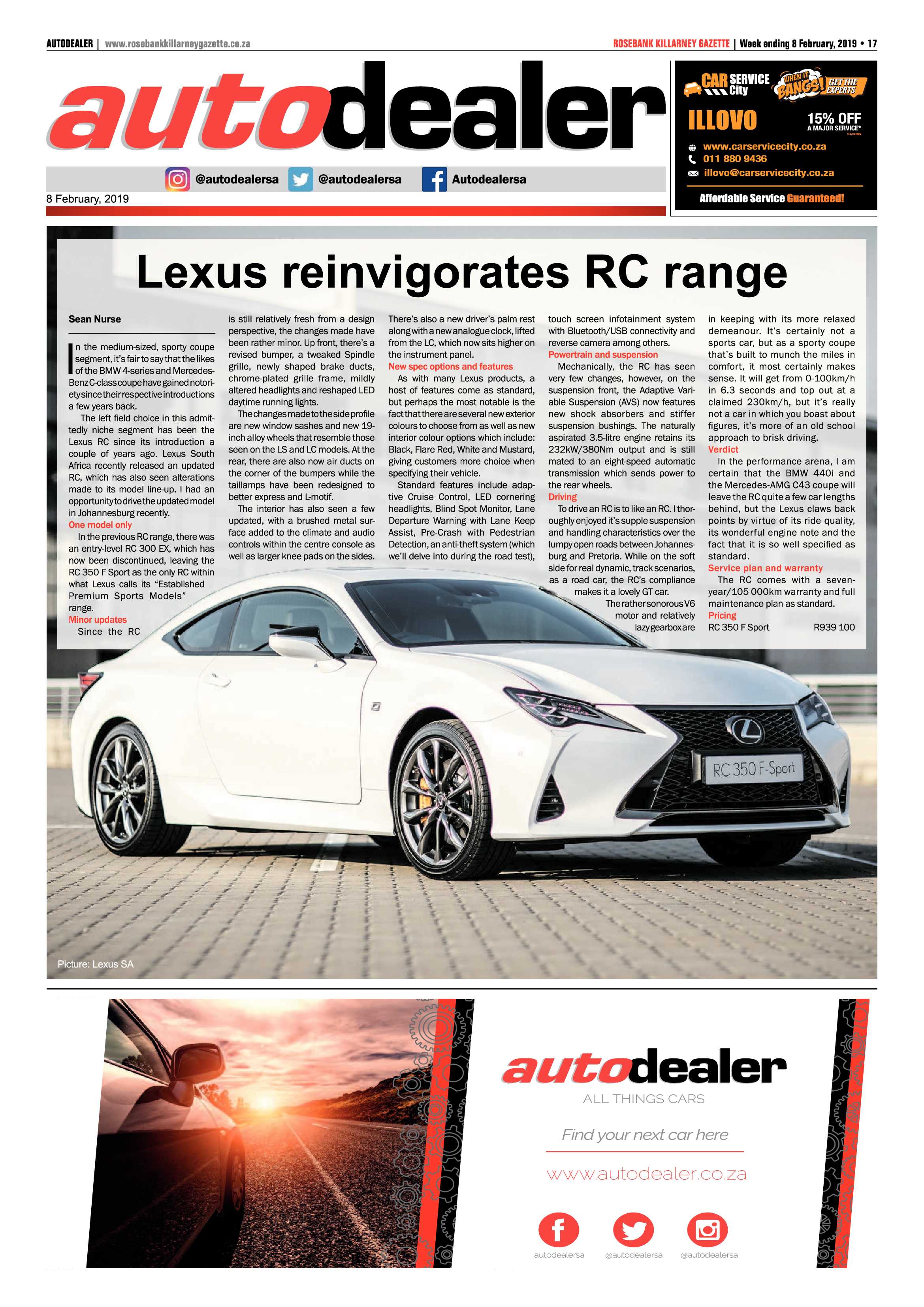 AUTODEALER | www.rosebankkillarneygazette.co.za

ROSEBANK KILLARNEY GAZETTE | Week ending 8 February, 2019 • 17

autodealer

@autodealersa @autodealersa Autodealersa

8 February, 2019

CAR SERVICE City

WHEN IT BANGS! GET THE EXPERTS

ILLOVO

15% OFF A MAJOR SERVICE*

www.carservicecity.co.za
011 880 9436
illovo@carservicecity.co.za

Affordable Service Guaranteed!

Lexus reinvigorates RC range

Sean Nurse

In the medium-sized, sporty coupe segment, it's fair to say that the likes of the BMW 4-series and Mercedes-Benz C-class coupe have gained notoriety since their respective introductions a few years back.

The left field choice in this admittedly niche segment has been the Lexus RC since its introduction a couple of years ago. Lexus South Africa recently released an updated RC, which has also seen alterations made to its model line-up. I had an opportunity to drive the updated model in Johannesburg recently.

One model only

In the previous RC range, there was an entry-level RC 300 EX, which has now been discontinued, leaving the RC 350 F Sport as the only RC within what Lexus calls its "Established Premium Sports Models" range.

Minor updates

Since the RC is still relatively fresh from a design perspective, the changes made have been rather minor. Up front, there's a revised bumper, a tweaked Spindle grille, newly shaped brake ducts, chrome-plated grille frame, mildly altered headlights and reshaped LED daytime running lights.

The changes made to the side profile are new window sashes and new 19-inch alloy wheels that resemble those seen on the LS and LC models. At the rear, there are also now air ducts on the corner of the bumpers while the taillamps have been redesigned to better express and L-motif.

The interior has also seen a few updated, with a brushed metal surface added to the climate and audio controls within the centre console as well as larger knee pads on the sides. There's also a new driver's palm rest along with a new analogue clock, lifted from the LC, which now sits higher on the instrument panel.

New spec options and features

As with many Lexus products, a host of features come as standard, but perhaps the most notable is the fact that there are several new exterior colours to choose from as well as new interior colour options which include: Black, Flare Red, White and Mustard, giving customers more choice when specifying their vehicle.

Standard features include adaptive Cruise Control, LED cornering headlights, Blind Spot Monitor, Lane Departure Warning with Lane Keep Assist, Pre-Crash with Pedestrian Detection, an anti-theft system (which we'll delve into during the road test), touch screen infotainment system with Bluetooth/USB connectivity and reverse camera among others.

Powertrain and suspension

Mechanically, the RC has seen very few changes, however, on the suspension front, the Adaptive Variable Suspension (AVS) now features new shock absorbers and stiffer suspension bushings. The naturally aspirated 3.5-litre engine retains its 232kW/380Nm output and is still mated to an eight-speed automatic transmission which sends power to the rear wheels.

Driving

To drive an RC is to like an RC. I thoroughly enjoyed it's supple suspension and handling characteristics over the lumpy open roads between Johannesburg and Pretoria. While on the soft side for real dynamic, track scenarios, as a road car, the RC's compliance makes it a lovely GT car.

The rather sonorous V6 motor and relatively lazy gearbox are in keeping with its more relaxed demeanour. It's certainly not a sports car, but as a sporty coupe that's built to munch the miles in comfort, it most certainly makes sense. It will get from 0-100km/h in 6.3 seconds and top out at a claimed 230km/h, but it's really not a car in which you boast about figures, it's more of an old school approach to brisk driving.

Verdict

In the performance arena, I am certain that the BMW 440i and the Mercedes-AMG C43 coupe will leave the RC quite a few car lengths behind, but the Lexus claws back points by virtue of its ride quality, its wonderful engine note and the fact that it is so well specified as standard.

Service plan and warranty

The RC comes with a seven-year/105 000km warranty and full maintenance plan as standard.

Pricing

RC 350 F Sport R939 100

RC 350 F-Sport

Picture: Lexus SA

autodealer
ALL THINGS CARS
Find your next car here
www.autodealer.co.za
autodealersa @autodealersa @autodealersa